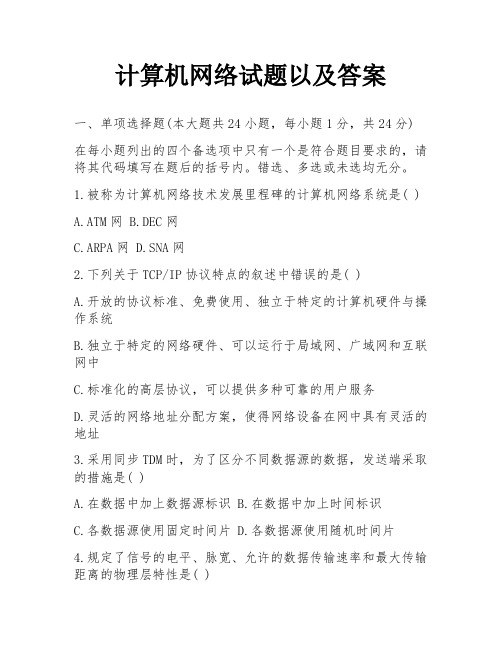 计算机网络试题以及答案

一、单项选择题(本大题共24小题，每小题1分，共24分)

在每小题列出的四个备选项中只有一个是符合题目要求的，请将其代码填写在题后的括号内。错选、多选或未选均无分。

1.被称为计算机网络技术发展里程碑的计算机网络系统是( )

A.ATM网 B.DEC网

C.ARPA网 D.SNA网

2.下列关于TCP/IP协议特点的叙述中错误的是( )

A.开放的协议标准、免费使用、独立于特定的计算机硬件与操作系统

B.独立于特定的网络硬件、可以运行于局域网、广域网和互联网中

C.标准化的高层协议，可以提供多种可靠的用户服务

D.灵活的网络地址分配方案，使得网络设备在网中具有灵活的地址

3.采用同步TDM时，为了区分不同数据源的数据，发送端采取的措施是( )

A.在数据中加上数据源标识 B.在数据中加上时间标识

C.各数据源使用固定时间片 D.各数据源使用随机时间片

4.规定了信号的电平、脉宽、允许的数据传输速率和最大传输距离的物理层特性是( )